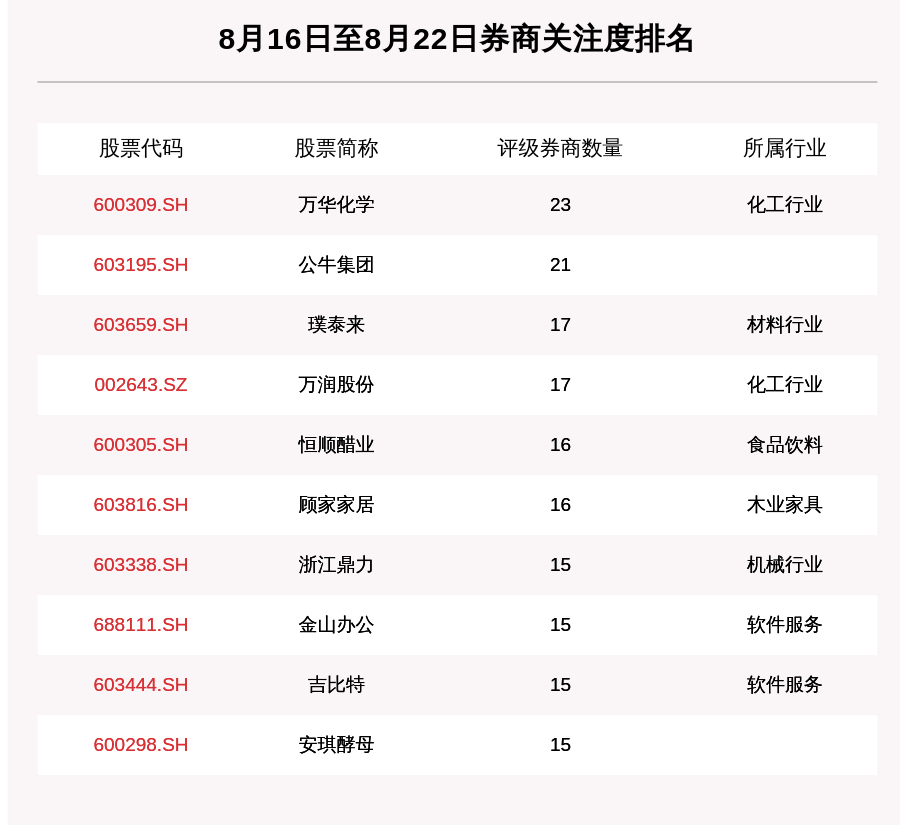 8月16日至8月22日券商关注度排名

| 股票代码 | 股票简称 | 评级券商数量 | 所属行业 |
|---|---|---|---|
| 600309.SH | 万华化学 | 23 | 化工行业 |
| 603195.SH | 公牛集团 | 21 | |
| 603659.SH | 璞泰来 | 17 | 材料行业 |
| 002643.SZ | 万润股份 | 17 | 化工行业 |
| 600305.SH | 恒顺醋业 | 16 | 食品饮料 |
| 603816.SH | 顾家家居 | 16 | 木业家具 |
| 603338.SH | 浙江鼎力 | 15 | 机械行业 |
| 688111.SH | 金山办公 | 15 | 软件服务 |
| 603444.SH | 吉比特 | 15 | 软件服务 |
| 600298.SH | 安琪酵母 | 15 | |